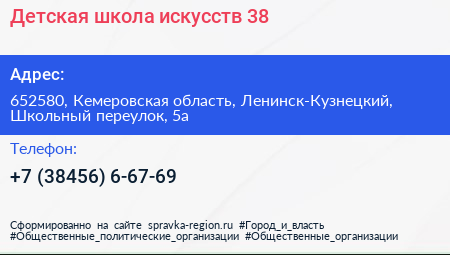 Детская школа искусств 38

Адрес:

652580, Кемеровская область, Ленинск-Кузнецкий, Школьный переулок, 5а

Телефон:

+7 (38456) 6-67-69

Сформированно на сайте spravka-region.ru #Город_и_власть #Общественные_политические_организации #Общественные_организации